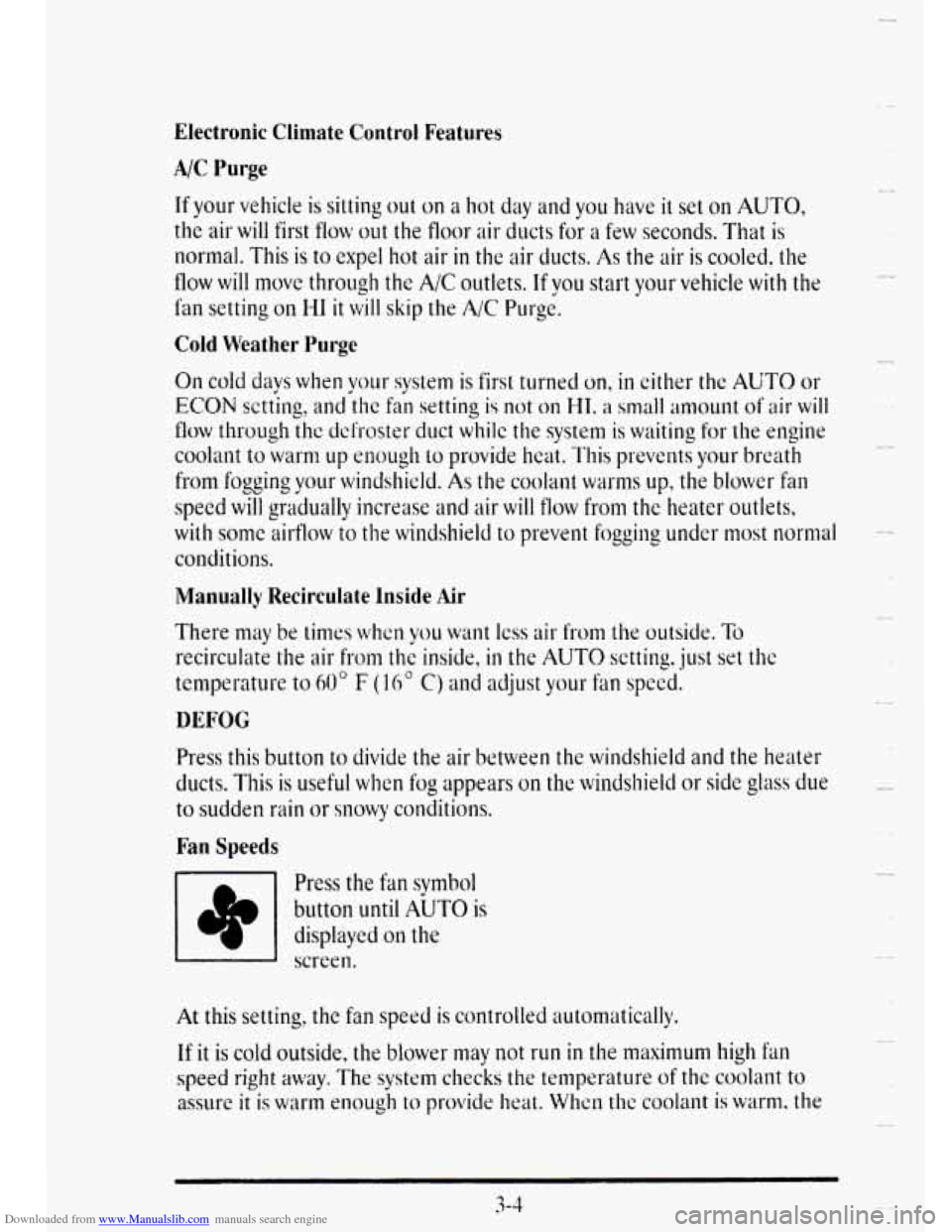 Electronic Climate Control Features

A/C Purge

If your vehicle is sitting out on a hot day and you have it set on AUTO, the air will first flow out the floor air ducts for a few seconds. That is normal. This is to expel hot air in the air ducts. As the air is cooled, the flow will move through the A/C outlets. If you start your vehicle with the fan setting on HI it will skip the A/C Purge.

Cold Weather Purge

On cold days when your system is first turned on, in either the AUTO or ECON setting, and the fan setting is not on HI, a small amount of air will flow through the defroster duct while the system is waiting for the engine coolant to warm up enough to provide heat. This prevents your breath from fogging your windshield. As the coolant warms up, the blower fan speed will gradually increase and air will flow from the heater outlets, with some airflow to the windshield to prevent fogging under most normal conditions.

Manually Recirculate Inside Air

There may be times when you want less air from the outside. To recirculate the air from the inside, in the AUTO setting, just set the temperature to 60° F (16° C) and adjust your fan speed.

DEFOG

Press this button to divide the air between the windshield and the heater ducts. This is useful when fog appears on the windshield or side glass due to sudden rain or snowy conditions.

Fan Speeds

Press the fan symbol button until AUTO is displayed on the screen.

At this setting, the fan speed is controlled automatically.

If it is cold outside, the blower may not run in the maximum high fan speed right away. The system checks the temperature of the coolant to assure it is warm enough to provide heat. When the coolant is warm, the

3-4

Downloaded from www.Manualslib.com manuals search engine

carmanualsonline.info